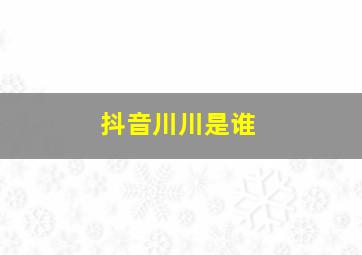 抖音川川是谁